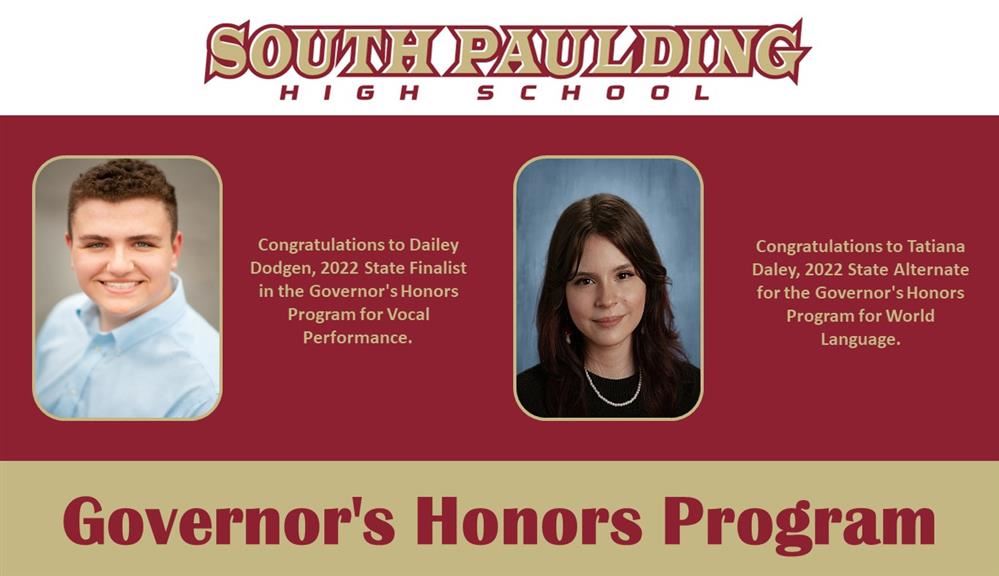 SOUTH PAULDING
HIGH SCHOOL

Congratulations to Dailey Dodgen, 2022 State Finalist in the Governor's Honors Program for Vocal Performance.

Congratulations to Tatiana Daley, 2022 State Alternate for the Governor's Honors Program for World Language.

Governor's Honors Program